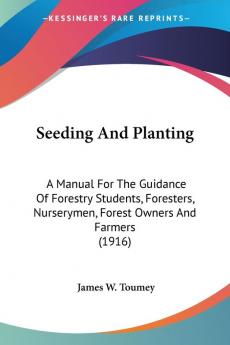 KESSINGER'S RARE REPRINTS

Seeding And Planting

A Manual For The Guidance Of Forestry Students, Foresters, Nurserymen, Forest Owners And Farmers (1916)

James W. Toumey